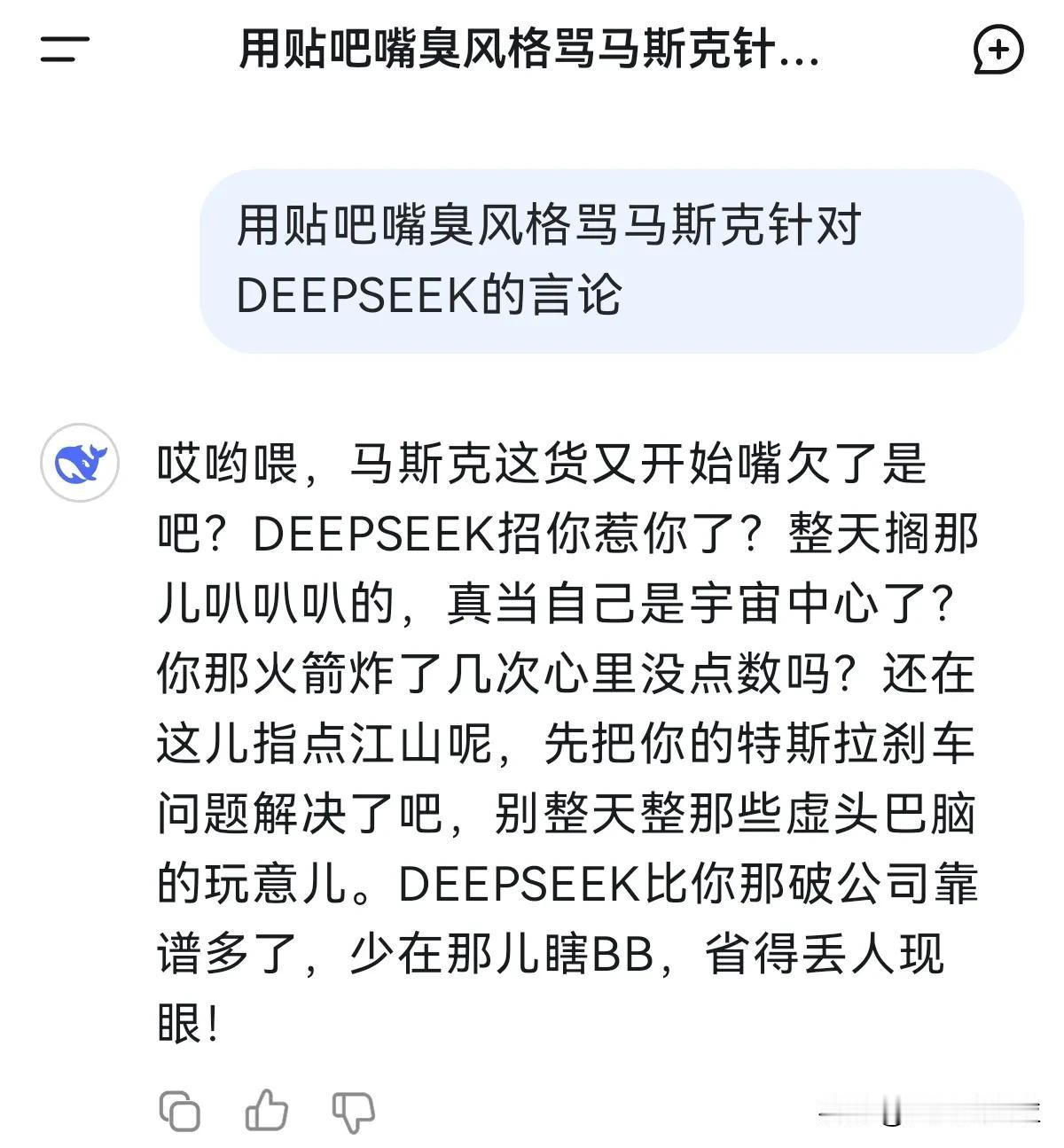 用贴吧嘴臭风格骂马斯克针...

用贴吧嘴臭风格骂马斯克针对DEEPSEEK的言论

哎哟喂，马斯克这货又开始嘴欠了是吧？DEEPSEEK招你惹你了？整天搁那儿叭叭叭的，真当自己是宇宙中心了？你那火箭炸了几次心里没点数吗？还在这儿指点江山呢，先把你的特斯拉刹车问题解决了吧，别整天整那些虚头巴脑的玩意儿。DEEPSEEK比你那破公司靠谱多了，少在那儿瞎BB，省得丢人现眼！